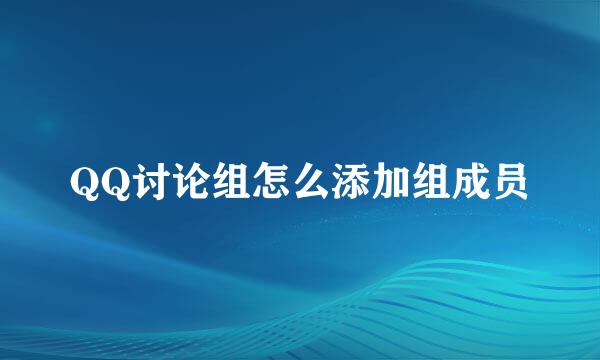 QQ讨论组怎么添加组成员